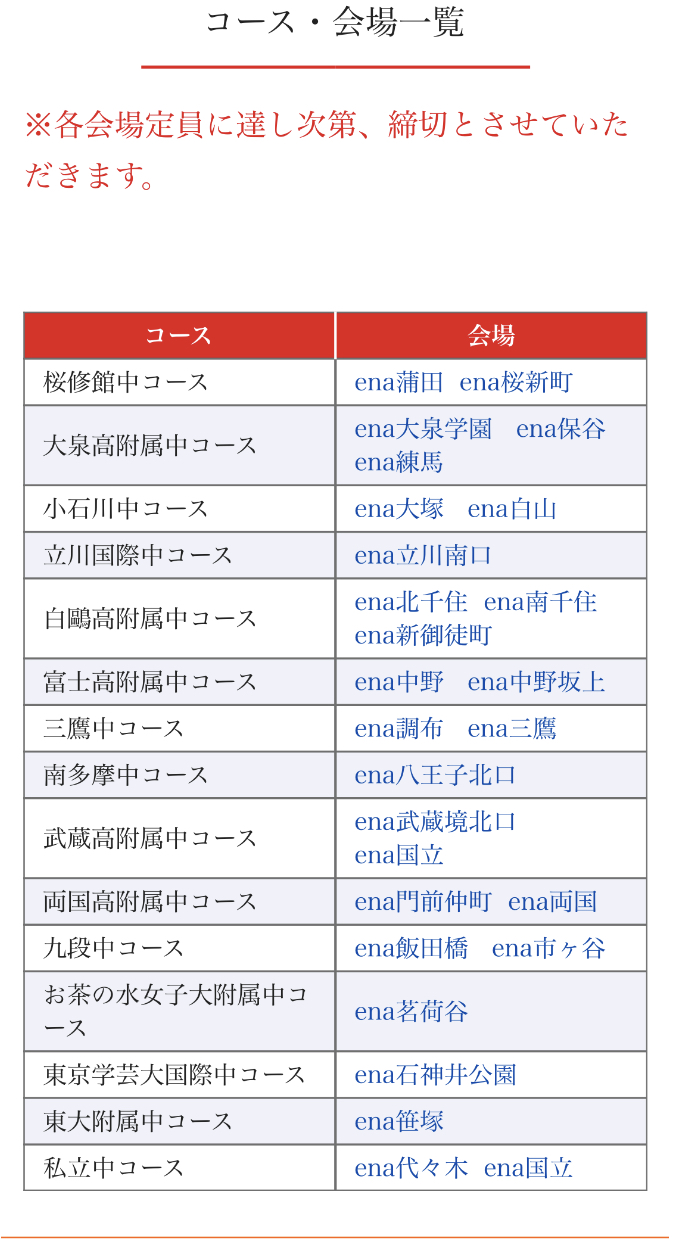 コース・会場一覧

※各会場定員に達し次第、締切とさせていただきます。

| コース | 会場 |
|---|---|
| 桜修館中コース | ena蒲田　ena桜新町 |
| 大泉高附属中コース | ena大泉学園　ena保谷 ena練馬 |
| 小石川中コース | ena大塚　ena白山 |
| 立川国際中コース | ena立川南口 |
| 白鷗高附属中コース | ena北千住　ena南千住 ena新御徒町 |
| 富士高附属中コース | ena中野　ena中野坂上 |
| 三鷹中コース | ena調布　ena三鷹 |
| 南多摩中コース | ena八王子北口 |
| 武蔵高附属中コース | ena武蔵境北口 ena国立 |
| 両国高附属中コース | ena門前仲町　ena両国 |
| 九段中コース | ena飯田橋　ena市ヶ谷 |
| お茶の水女子大附属中コース | ena茗荷谷 |
| 東京学芸大国際中コース | ena石神井公園 |
| 東大附属中コース | ena笹塚 |
| 私立中コース | ena代々木　ena国立 |